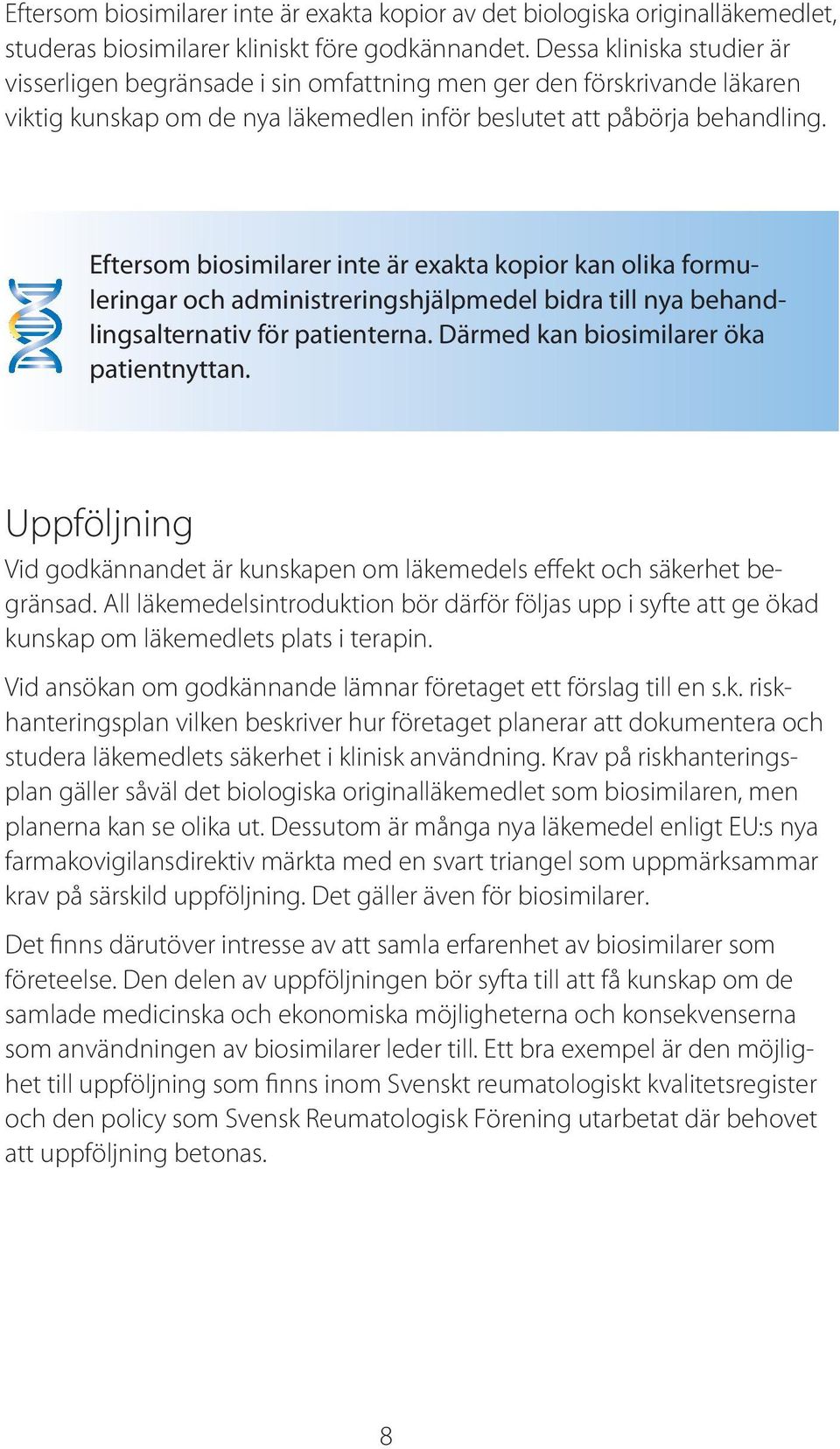 Eftersom biosimilarer inte är exakta kopior av det biologiska originalläkemedlet, studeras biosimilarer kliniskt före godkännandet. Dessa kliniska studier är visserligen begränsade i sin omfattning men ger den förskrivande läkaren viktig kunskap om de nya läkemedlen inför beslutet att påbörja behandling.

Eftersom biosimilarer inte är exakta kopior kan olika formuleringar och administreringshjälpmedel bidra till nya behandlingsalternativ för patienterna. Därmed kan biosimilarer öka patientnyttan.

Uppföljning

Vid godkännandet är kunskapen om läkemedels effekt och säkerhet begränsad. All läkemedelsintroduktion bör därför följas upp i syfte att ge ökad kunskap om läkemedlets plats i terapin.

Vid ansökan om godkännande lämnar företaget ett förslag till en s.k. riskhanteringsplan vilken beskriver hur företaget planerar att dokumentera och studera läkemedlets säkerhet i klinisk användning. Krav på riskhanteringsplan gäller såväl det biologiska originalläkemedlet som biosimilaren, men planerna kan se olika ut. Dessutom är många nya läkemedel enligt EU:s nya farmakovigilansdirektiv märkta med en svart triangel som uppmärksammar krav på särskild uppföljning. Det gäller även för biosimilarer.

Det finns därutöver intresse av att samla erfarenhet av biosimilarer som företeelse. Den delen av uppföljningen bör syfta till att få kunskap om de samlade medicinska och ekonomiska möjligheterna och konsekvenserna som användningen av biosimilarer leder till. Ett bra exempel är den möjlighet till uppföljning som finns inom Svenskt reumatologiskt kvalitetsregister och den policy som Svensk Reumatologisk Förening utarbetat där behovet att uppföljning betonas.

8